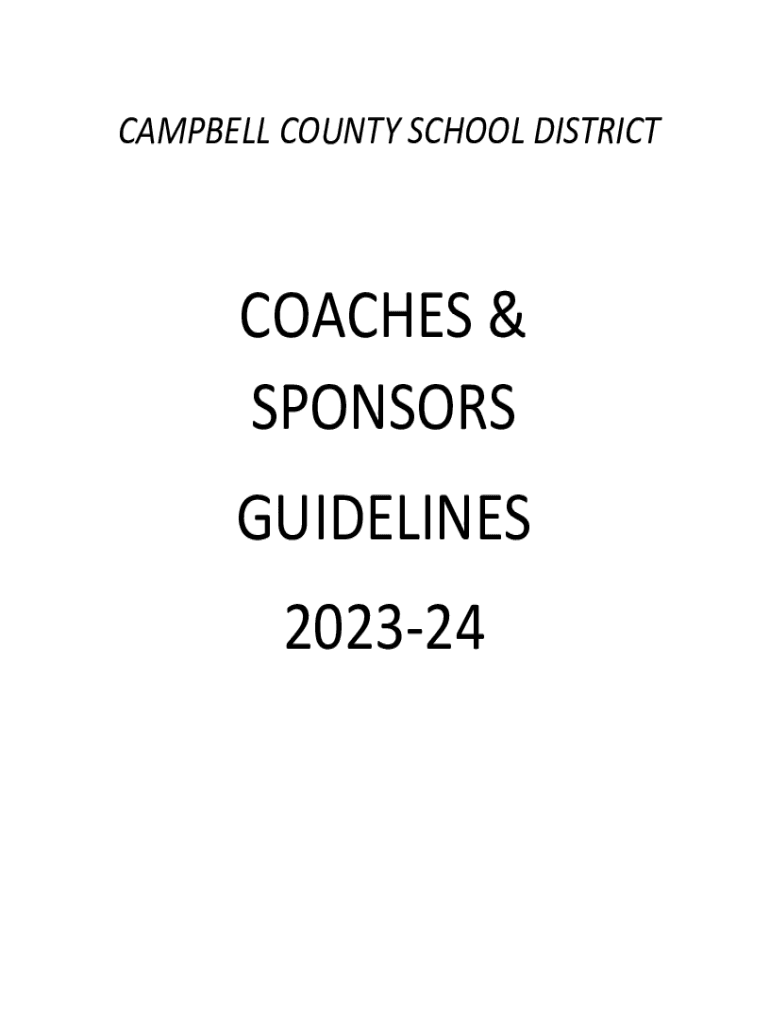 CAMPBELL COUNTY SCHOOL DISTRICT

COACHES &
SPONSORS

GUIDELINES

2023-24